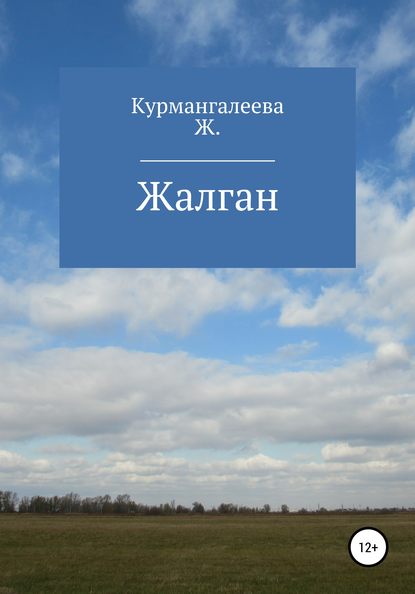 Курмангалеева Ж.

Жалган

12+